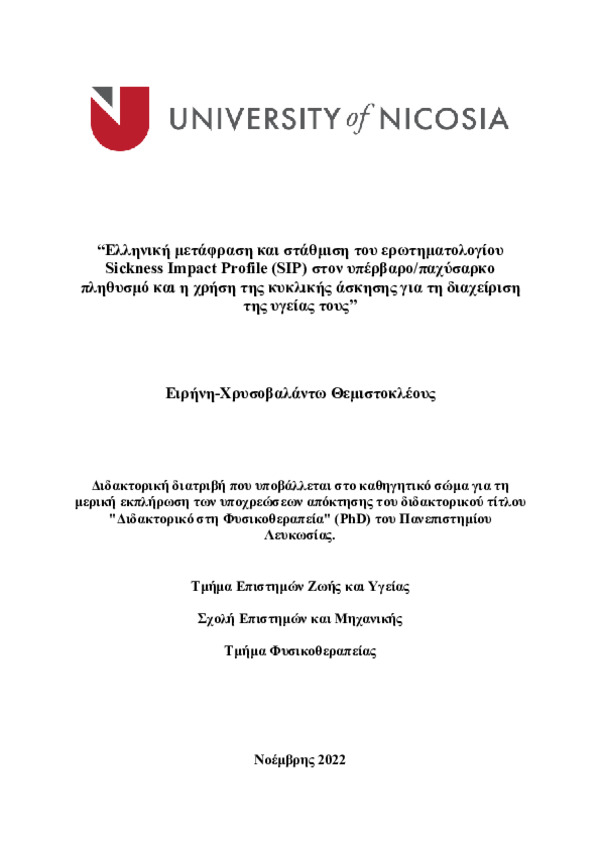 UNIVERSITY of NICOSIA

“Ελληνική μετάφραση και στάθμιση του ερωτηματολογίου Sickness Impact Profile (SIP) στον υπέρβαρο/παχύσαρκο πληθυσμό και η χρήση της κυκλικής άσκησης για τη διαχείριση της υγείας τους”

Ειρήνη-Χρυσοβαλάντω Θεμιστοκλέους

Διδακτορική διατριβή που υποβάλλεται στο καθηγητικό σώμα για τη μερική εκπλήρωση των υποχρεώσεων απόκτησης του διδακτορικού τίτλου "Διδακτορικό στη Φυσικοθεραπεία" (PhD) του Πανεπιστημίου Λευκωσίας.

Τμήμα Επιστημών Ζωής και Υγείας

Σχολή Επιστημών και Μηχανικής

Τμήμα Φυσικοθεραπείας

Νοέμβρης 2022